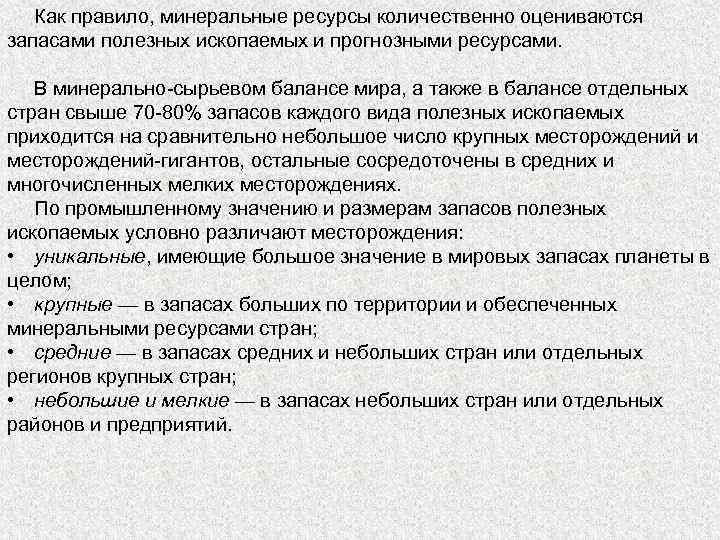 Как правило, минеральные ресурсы количественно оцениваются запасами полезных ископаемых и прогнозными ресурсами.

В минерально-сырьевом балансе мира, а также в балансе отдельных стран свыше 70-80% запасов каждого вида полезных ископаемых приходится на сравнительно небольшое число крупных месторождений и месторождений-гигантов, остальные сосредоточены в средних и многочисленных мелких месторождениях.

По промышленному значению и размерам запасов полезных ископаемых условно различают месторождения:

• уникальные, имеющие большое значение в мировых запасах планеты в целом;

• крупные — в запасах больших по территории и обеспеченных минеральными ресурсами стран;

• средние — в запасах средних и небольших стран или отдельных регионов крупных стран;

• небольшие и мелкие — в запасах небольших стран или отдельных районов и предприятий.